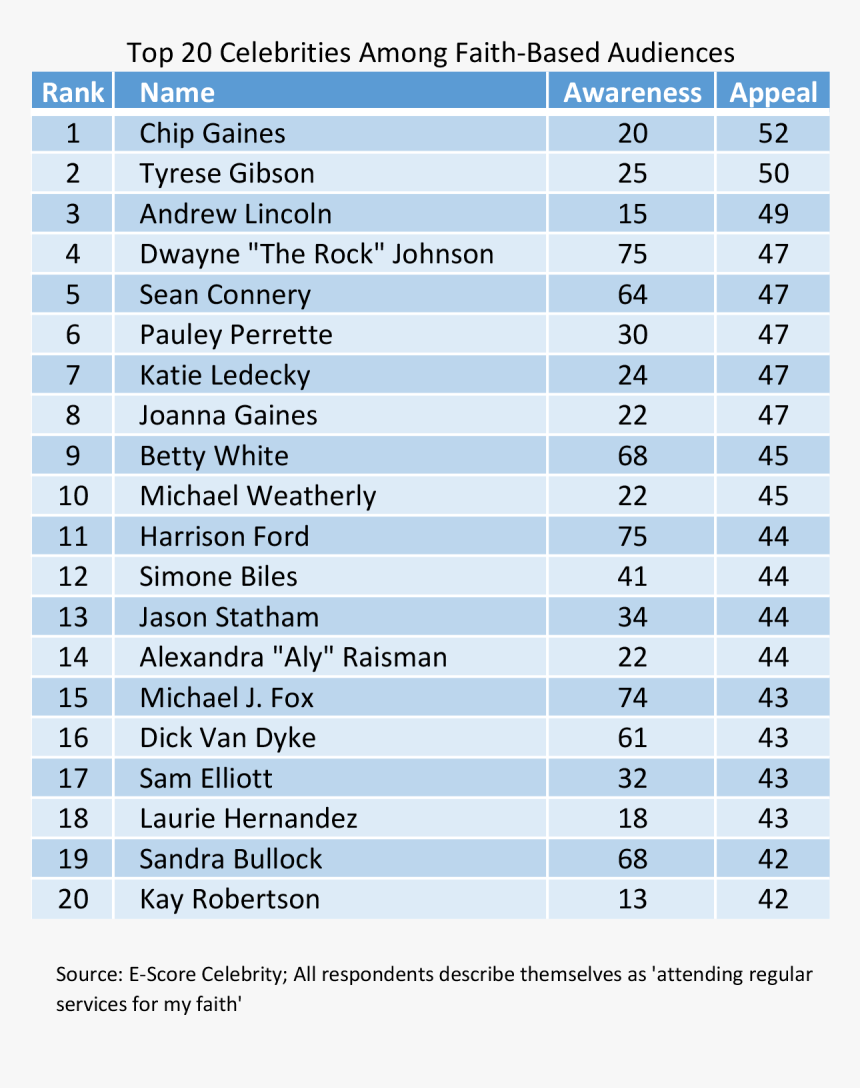 Top 20 Celebrities Among Faith-Based Audiences

| Rank | Name | Awareness | Appeal |
|---|---|---|---|
| 1 | Chip Gaines | 20 | 52 |
| 2 | Tyrese Gibson | 25 | 50 |
| 3 | Andrew Lincoln | 15 | 49 |
| 4 | Dwayne "The Rock" Johnson | 75 | 47 |
| 5 | Sean Connery | 64 | 47 |
| 6 | Pauley Perrette | 30 | 47 |
| 7 | Katie Ledecky | 24 | 47 |
| 8 | Joanna Gaines | 22 | 47 |
| 9 | Betty White | 68 | 45 |
| 10 | Michael Weatherly | 22 | 45 |
| 11 | Harrison Ford | 75 | 44 |
| 12 | Simone Biles | 41 | 44 |
| 13 | Jason Statham | 34 | 44 |
| 14 | Alexandra "Aly" Raisman | 22 | 44 |
| 15 | Michael J. Fox | 74 | 43 |
| 16 | Dick Van Dyke | 61 | 43 |
| 17 | Sam Elliott | 32 | 43 |
| 18 | Laurie Hernandez | 18 | 43 |
| 19 | Sandra Bullock | 68 | 42 |
| 20 | Kay Robertson | 13 | 42 |

Source: E-Score Celebrity; All respondents describe themselves as 'attending regular services for my faith'